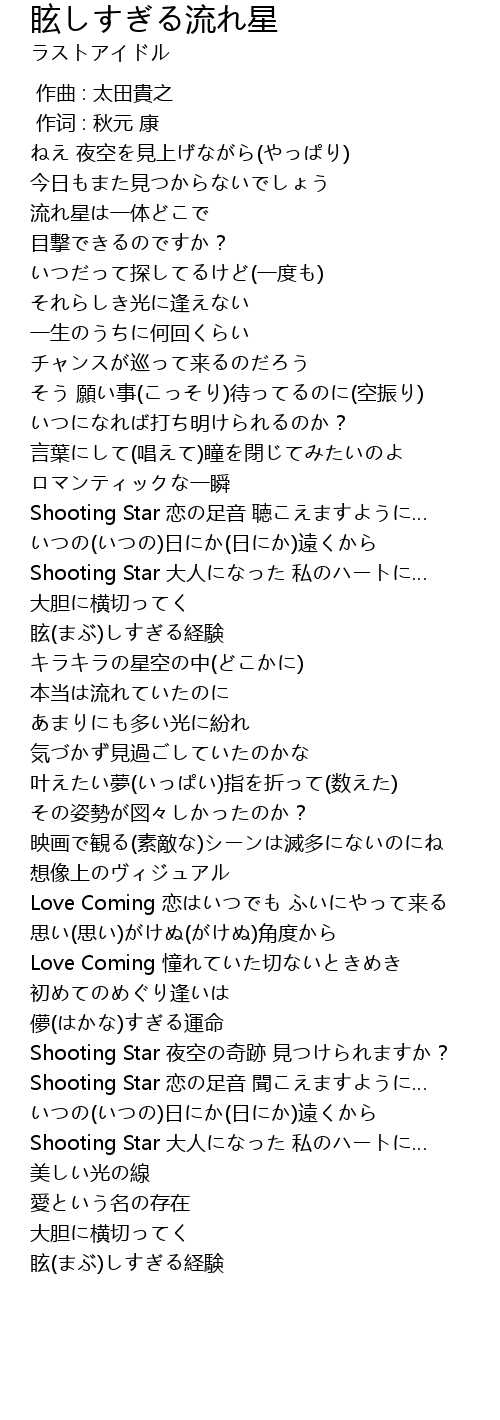 眩しすぎる流れ星
ラストアイドル

作曲 : 太田貴之
作词 : 秋元 康
ねえ 夜空を見上げながら(やっぱり)
今日もまた見つからないでしょう
流れ星は一体どこで
目撃できるのですか？
いつだって探してるけど(一度も)
それらしき光に逢えない
一生のうちに何回くらい
チャンスが巡って来るのだろう
そう 願い事(こっそり)待ってるのに(空振り)
いつになれば打ち明けられるのか？
言葉にして(唱えて)瞳を閉じてみたいのよ
ロマンティックな一瞬
Shooting Star 恋の足音 聴こえますように…
いつの(いつの)日にか(日にか)遠くから
Shooting Star 大人になった 私のハートに…
大胆に横切ってく
眩(まぶ)しすぎる経験
キラキラの星空の中(どこかに)
本当は流れていたのに
あまりにも多い光に紛れ
気づかず見過ごしていたのかな
叶えたい夢(いっぱい)指を折って(数えた)
その姿勢が図々しかったのか？
映画で観る(素敵な)シーンは滅多にないのにね
想像上のヴィジュアル
Love Coming 恋はいつでも ふいにやって来る
思い(思い)がけぬ(がけぬ)角度から
Love Coming 憧れていた切ないときめき
初めてのめぐり逢いは
儚(はかな)すぎる運命
Shooting Star 夜空の奇跡 見つけられますか？
Shooting Star 恋の足音 聞こえますように…
いつの(いつの)日にか(日にか)遠くから
Shooting Star 大人になった 私のハートに…
美しい光の線
愛という名の存在
大胆に横切ってく
眩(まぶ)しすぎる経験